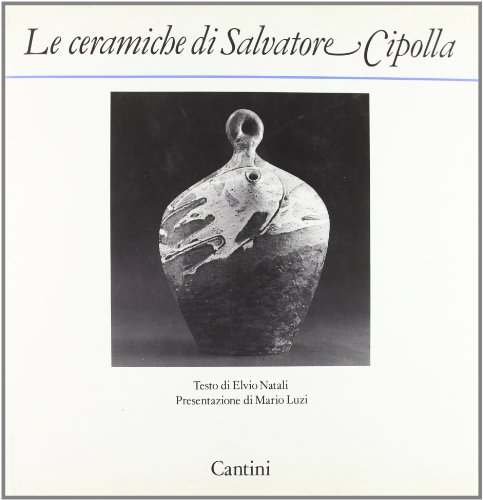 Le ceramiche di Salvatore Cipolla

Testo di Elvio Natali
Presentazione di Mario Luzi

Cantini